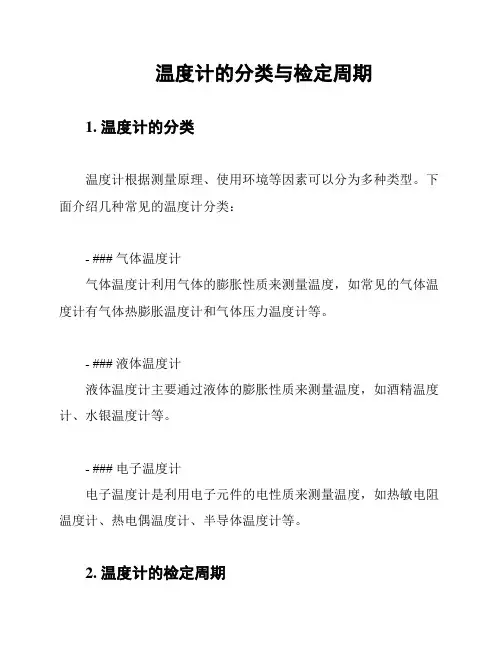 温度计的分类与检定周期

1. 温度计的分类

温度计根据测量原理、使用环境等因素可以分为多种类型。下面介绍几种常见的温度计分类：

- ### 气体温度计
气体温度计利用气体的膨胀性质来测量温度，如常见的气体温度计有气体热膨胀温度计和气体压力温度计等。

- ### 液体温度计
液体温度计主要通过液体的膨胀性质来测量温度，如酒精温度计、水银温度计等。

- ### 电子温度计
电子温度计是利用电子元件的电性质来测量温度，如热敏电阻温度计、热电偶温度计、半导体温度计等。

2. 温度计的检定周期